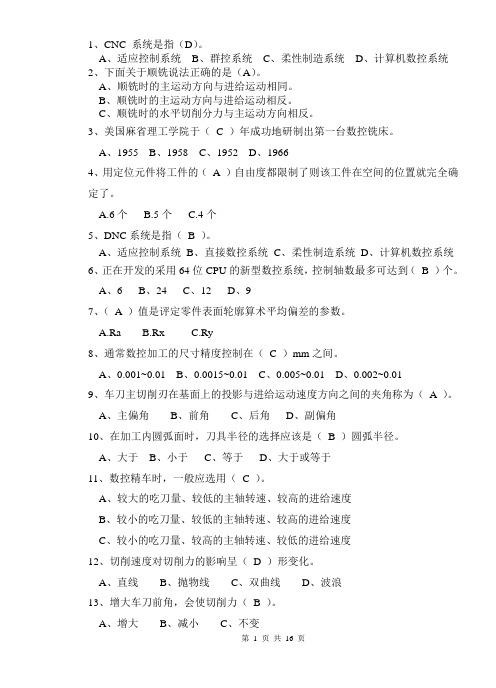 1、CNC 系统是指（D）。

A、适应控制系统　B、群控系统　C、柔性制造系统　D、计算机数控系统

2、下面关于顺铣说法正确的是（A）。

A、顺铣时的主运动方向与进给运动相同。

B、顺铣时的主运动方向与进给运动相反。

C、顺铣时的水平切削分力与主运动方向相反。

3、美国麻省理工学院于（ C ）年成功地研制出第一台数控铣床。

A、1955　B、1958　C、1952　D、1966

4、用定位元件将工件的（ A ）自由度都限制了则该工件在空间的位置就完全确定了。

A.6 个　B.5 个　C.4 个

5、DNC 系统是指（ B ）。

A、适应控制系统 B、直接数控系统 C、柔性制造系统 D、计算机数控系统

6、正在开发的采用 64 位 CPU 的新型数控系统，控制轴数最多可达到（ B ）个。

A、6　B、24　C、12　D、9

7、（ A ）值是评定零件表面轮廓算术平均偏差的参数。

A.Ra　B.Rx　C.Ry

8、通常数控加工的尺寸精度控制在（ C ）mm 之间。

A、0.001~0.01　B、0.0015~0.01　C、0.005~0.01　D、0.002~0.01

9、车刀主切削刃在基面上的投影与进给运动速度方向之间的夹角称为（ A ）。

A、主偏角　B、前角　C、后角　D、副偏角

10、在加工内圆弧面时，刀具半径的选择应该是（ B ）圆弧半径。

A、大于　B、小于　C、等于　D、大于或等于

11、数控精车时，一般应选用（ C ）。

A、较大的吃刀量、较低的主轴转速、较高的进给速度

B、较小的吃刀量、较低的主轴转速、较高的进给速度

C、较小的吃刀量、较高的主轴转速、较低的进给速度

12、切削速度对切削力的影响呈（ D ）形变化。

A、直线　B、抛物线　C、双曲线　D、波浪

13、增大车刀前角，会使切削力（ B ）。

A、增大　B、减小　C、不变

第 1 页 共 16 页